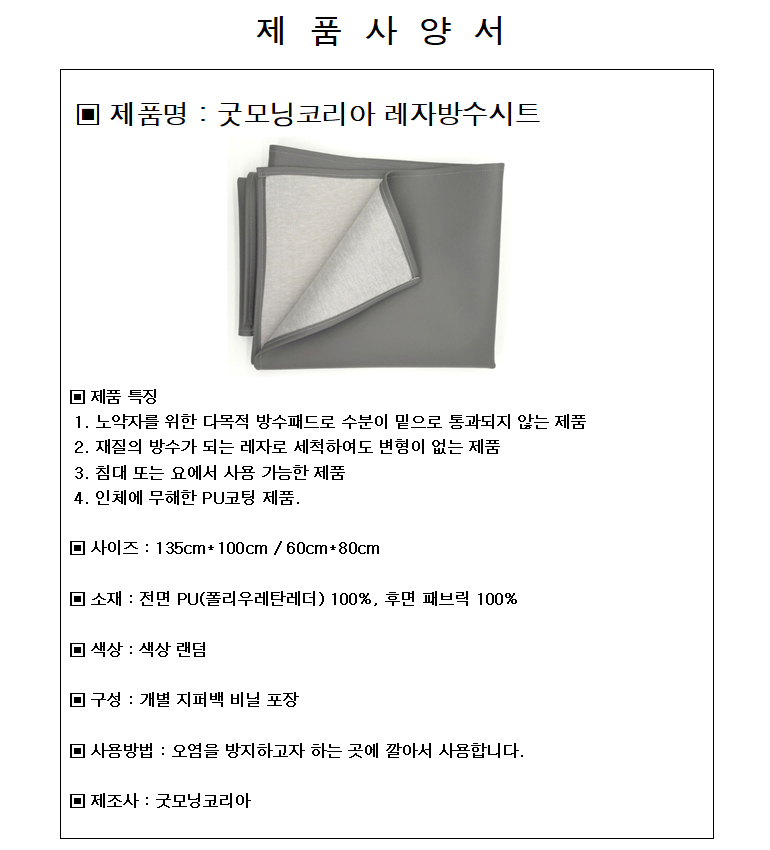 제 품 사 양 서

▣ 제품명 : 굿모닝코리아 레자방수시트

▣ 제품 특징
1. 노약자를 위한 다목적 방수패드로 수분이 밑으로 통과되지 않는 제품
2. 재질의 방수가 되는 레자로 세척하여도 변형이 없는 제품
3. 침대 또는 요에서 사용 가능한 제품
4. 인체에 무해한 PU코팅 제품.

▣ 사이즈 : 135cm*100cm / 60cm*80cm

▣ 소재 : 전면 PU(폴리우레탄레더) 100%, 후면 패브릭 100%

▣ 색상 : 색상 랜덤

▣ 구성 : 개별 지퍼백 비닐 포장

▣ 사용방법 : 오염을 방지하고자 하는 곳에 깔아서 사용합니다.

▣ 제조사 : 굿모닝코리아